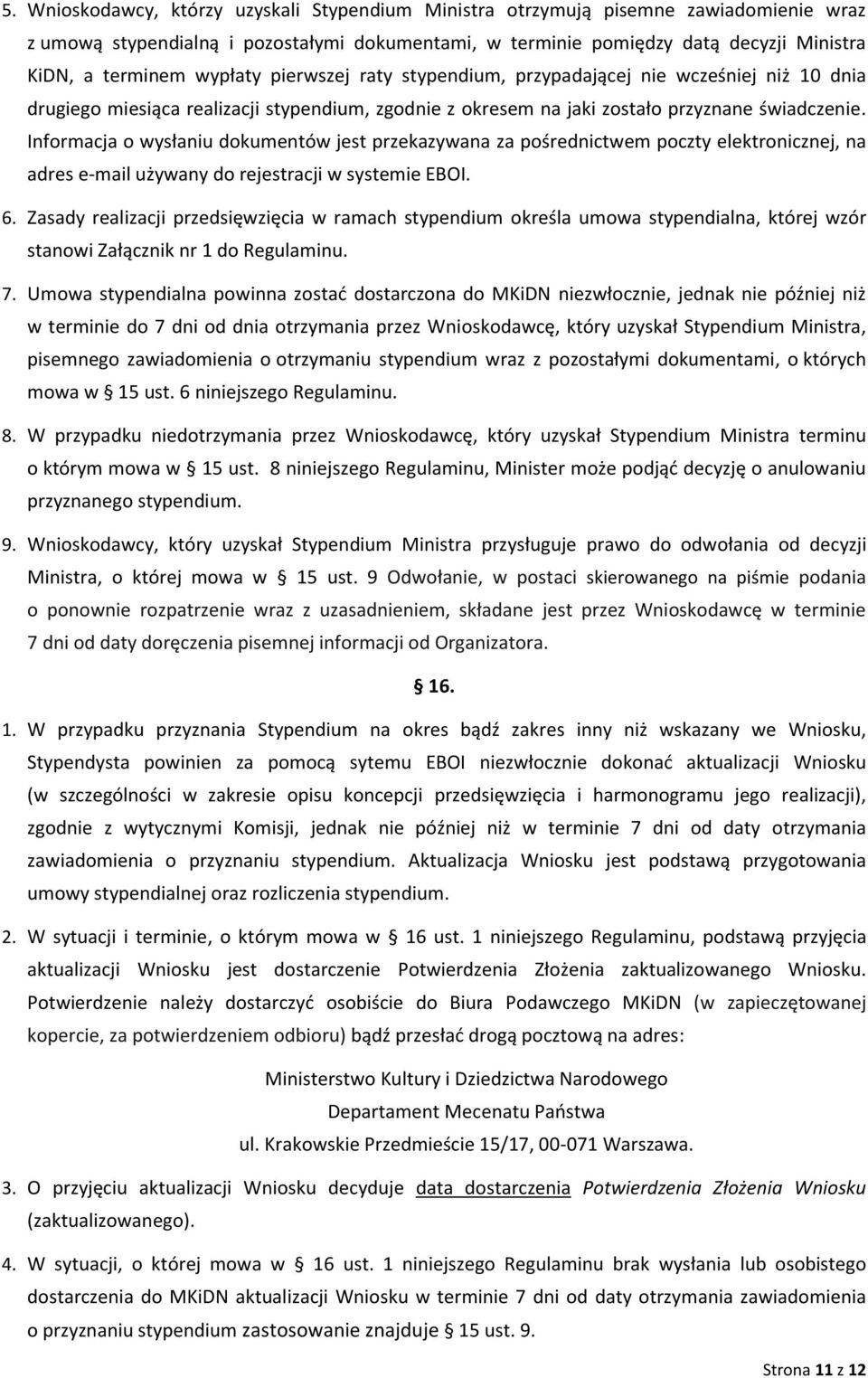 5. Wnioskodawcy, którzy uzyskali Stypendium Ministra otrzymują pisemne zawiadomienie wraz z umową stypendialną i pozostałymi dokumentami, w terminie pomiędzy datą decyzji Ministra KiDN, a terminem wypłaty pierwszej raty stypendium, przypadającej nie wcześniej niż 10 dnia drugiego miesiąca realizacji stypendium, zgodnie z okresem na jaki zostało przyznane świadczenie. Informacja o wysłaniu dokumentów jest przekazywana za pośrednictwem poczty elektronicznej, na adres e-mail używany do rejestracji w systemie EBOI.

6. Zasady realizacji przedsięwzięcia w ramach stypendium określa umowa stypendialna, której wzór stanowi Załącznik nr 1 do Regulaminu.

7. Umowa stypendialna powinna zostać dostarczona do MKiDN niezwłocznie, jednak nie później niż w terminie do 7 dni od dnia otrzymania przez Wnioskodawcę, który uzyskał Stypendium Ministra, pisemnego zawiadomienia o otrzymaniu stypendium wraz z pozostałymi dokumentami, o których mowa w § 15 ust. 6 niniejszego Regulaminu.

8. W przypadku niedotrzymania przez Wnioskodawcę, który uzyskał Stypendium Ministra terminu o którym mowa w § 15 ust. 8 niniejszego Regulaminu, Minister może podjąć decyzję o anulowaniu przyznanego stypendium.

9. Wnioskodawcy, który uzyskał Stypendium Ministra przysługuje prawo do odwołania od decyzji Ministra, o której mowa w § 15 ust. 9 Odwołanie, w postaci skierowanego na piśmie podania o ponownie rozpatrzenie wraz z uzasadnieniem, składane jest przez Wnioskodawcę w terminie 7 dni od daty doręczenia pisemnej informacji od Organizatora.

§ 16.

1. W przypadku przyznania Stypendium na okres bądź zakres inny niż wskazany we Wniosku, Stypendysta powinien za pomocą sytemu EBOI niezwłocznie dokonać aktualizacji Wniosku (w szczególności w zakresie opisu koncepcji przedsięwzięcia i harmonogramu jego realizacji), zgodnie z wytycznymi Komisji, jednak nie później niż w terminie 7 dni od daty otrzymania zawiadomienia o przyznaniu stypendium. Aktualizacja Wniosku jest podstawą przygotowania umowy stypendialnej oraz rozliczenia stypendium.

2. W sytuacji i terminie, o którym mowa w § 16 ust. 1 niniejszego Regulaminu, podstawą przyjęcia aktualizacji Wniosku jest dostarczenie Potwierdzenia Złożenia zaktualizowanego Wniosku. Potwierdzenie należy dostarczyć osobiście do Biura Podawczego MKiDN (w zapieczętowanej kopercie, za potwierdzeniem odbioru) bądź przesłać drogą pocztową na adres:

Ministerstwo Kultury i Dziedzictwa Narodowego
Departament Mecenatu Państwa
ul. Krakowskie Przedmieście 15/17, 00-071 Warszawa.

3. O przyjęciu aktualizacji Wniosku decyduje data dostarczenia Potwierdzenia Złożenia Wniosku (zaktualizowanego).

4. W sytuacji, o której mowa w § 16 ust. 1 niniejszego Regulaminu brak wysłania lub osobistego dostarczenia do MKiDN aktualizacji Wniosku w terminie 7 dni od daty otrzymania zawiadomienia o przyznaniu stypendium zastosowanie znajduje § 15 ust. 9.

Strona 11 z 12